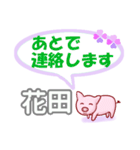 あとで
連絡します

花田